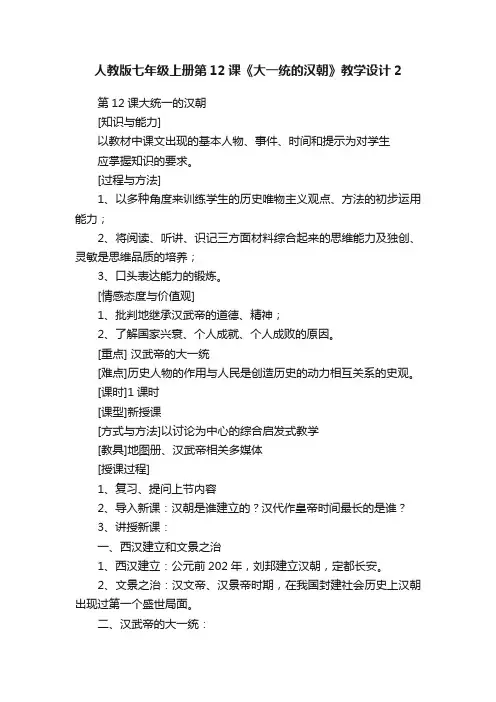 人教版七年级上册第12课《大一统的汉朝》教学设计2

第12课大统一的汉朝

[知识与能力]

以教材中课文出现的基本人物、事件、时间和提示为对学生应掌握知识的要求。

[过程与方法]

1、以多种角度来训练学生的历史唯物主义观点、方法的初步运用能力；

2、将阅读、听讲、识记三方面材料综合起来的思维能力及独创、灵敏是思维品质的培养；

3、口头表达能力的锻炼。

[情感态度与价值观]

1、批判地继承汉武帝的道德、精神；

2、了解国家兴衰、个人成就、个人成败的原因。

[重点] 汉武帝的大一统

[难点]历史人物的作用与人民是创造历史的动力相互关系的史观。

[课时]1课时

[课型]新授课

[方式与方法]以讨论为中心的综合启发式教学

[教具]地图册、汉武帝相关多媒体

[授课过程]

1、复习、提问上节内容

2、导入新课：汉朝是谁建立的？汉代作皇帝时间最长的是谁？

3、讲授新课：

一、西汉建立和文景之治

1、西汉建立：公元前202年，刘邦建立汉朝，定都长安。

2、文景之治：汉文帝、汉景帝时期，在我国封建社会历史上汉朝出现过第一个盛世局面。

二、汉武帝的大一统：